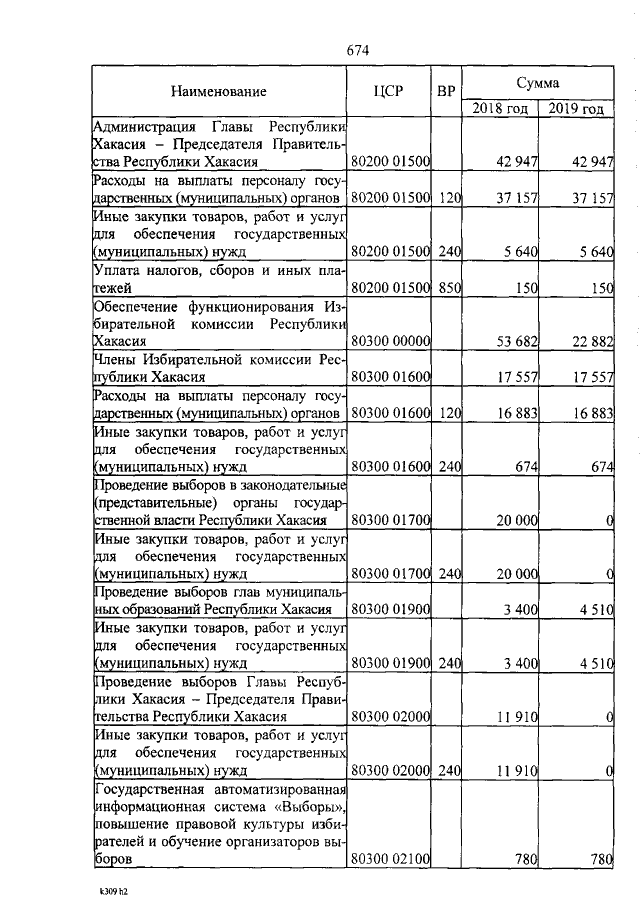 674

| Наименование | ЦСР | ВР | Сумма 2018 год | Сумма 2019 год |
|---|---|---|---|---|
| Администрация Главы Республики Хакасия – Председателя Правительства Республики Хакасия | 80200 01500 | | 42 947 | 42 947 |
| Расходы на выплаты персоналу государственных (муниципальных) органов | 80200 01500 | 120 | 37 157 | 37 157 |
| Иные закупки товаров, работ и услуг для обеспечения государственных (муниципальных) нужд | 80200 01500 | 240 | 5 640 | 5 640 |
| Уплата налогов, сборов и иных платежей | 80200 01500 | 850 | 150 | 150 |
| Обеспечение функционирования Избирательной комиссии Республики Хакасия | 80300 00000 | | 53 682 | 22 882 |
| Члены Избирательной комиссии Республики Хакасия | 80300 01600 | | 17 557 | 17 557 |
| Расходы на выплаты персоналу государственных (муниципальных) органов | 80300 01600 | 120 | 16 883 | 16 883 |
| Иные закупки товаров, работ и услуг для обеспечения государственных (муниципальных) нужд | 80300 01600 | 240 | 674 | 674 |
| Проведение выборов в законодательные (представительные) органы государственной власти Республики Хакасия | 80300 01700 | | 20 000 | 0 |
| Иные закупки товаров, работ и услуг для обеспечения государственных (муниципальных) нужд | 80300 01700 | 240 | 20 000 | 0 |
| Проведение выборов глав муниципальных образований Республики Хакасия | 80300 01900 | | 3 400 | 4 510 |
| Иные закупки товаров, работ и услуг для обеспечения государственных (муниципальных) нужд | 80300 01900 | 240 | 3 400 | 4 510 |
| Проведение выборов Главы Республики Хакасия – Председателя Правительства Республики Хакасия | 80300 02000 | | 11 910 | 0 |
| Иные закупки товаров, работ и услуг для обеспечения государственных (муниципальных) нужд | 80300 02000 | 240 | 11 910 | 0 |
| Государственная автоматизированная информационная система «Выборы», повышение правовой культуры избирателей и обучение организаторов выборов | 80300 02100 | | 780 | 780 |

k309 h2